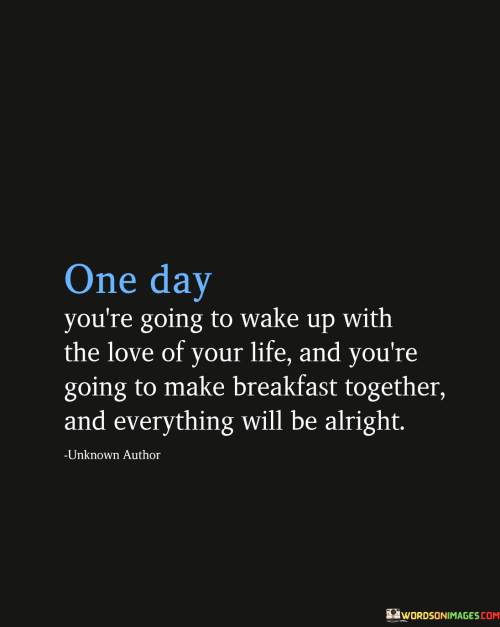 One day
you're going to wake up with the love of your life, and you're going to make breakfast together, and everything will be alright.

-Unknown Author

WORDSONIMAGES.COM